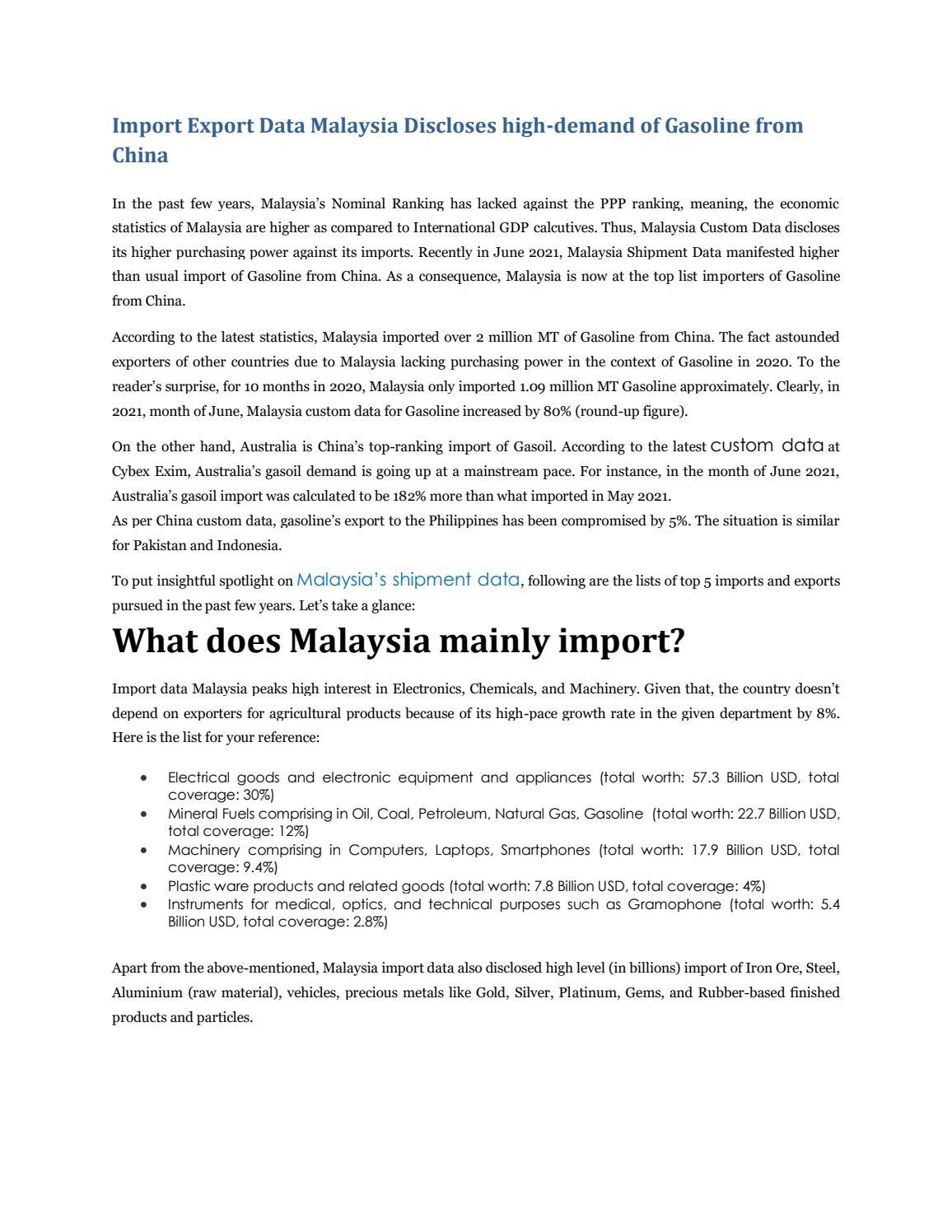 Import Export Data Malaysia Discloses high-demand of Gasoline from China

In the past few years, Malaysia's Nominal Ranking has lacked against the PPP ranking, meaning, the economic statistics of Malaysia are higher as compared to International GDP calcutives. Thus, Malaysia Custom Data discloses its higher purchasing power against its imports. Recently in June 2021, Malaysia Shipment Data manifested higher than usual import of Gasoline from China. As a consequence, Malaysia is now at the top list importers of Gasoline from China.

According to the latest statistics, Malaysia imported over 2 million MT of Gasoline from China. The fact astounded exporters of other countries due to Malaysia lacking purchasing power in the context of Gasoline in 2020. To the reader's surprise, for 10 months in 2020, Malaysia only imported 1.09 million MT Gasoline approximately. Clearly, in 2021, month of June, Malaysia custom data for Gasoline increased by 80% (round-up figure).

On the other hand, Australia is China's top-ranking import of Gasoil. According to the latest custom data at Cybex Exim, Australia's gasoil demand is going up at a mainstream pace. For instance, in the month of June 2021, Australia's gasoil import was calculated to be 182% more than what imported in May 2021.
As per China custom data, gasoline's export to the Philippines has been compromised by 5%. The situation is similar for Pakistan and Indonesia.

To put insightful spotlight on Malaysia's shipment data, following are the lists of top 5 imports and exports pursued in the past few years. Let's take a glance:

What does Malaysia mainly import?

Import data Malaysia peaks high interest in Electronics, Chemicals, and Machinery. Given that, the country doesn't depend on exporters for agricultural products because of its high-pace growth rate in the given department by 8%. Here is the list for your reference:

• Electrical goods and electronic equipment and appliances (total worth: 57.3 Billion USD, total coverage: 30%)
• Mineral Fuels comprising in Oil, Coal, Petroleum, Natural Gas, Gasoline (total worth: 22.7 Billion USD, total coverage: 12%)
• Machinery comprising in Computers, Laptops, Smartphones (total worth: 17.9 Billion USD, total coverage: 9.4%)
• Plastic ware products and related goods (total worth: 7.8 Billion USD, total coverage: 4%)
• Instruments for medical, optics, and technical purposes such as Gramophone (total worth: 5.4 Billion USD, total coverage: 2.8%)

Apart from the above-mentioned, Malaysia import data also disclosed high level (in billions) import of Iron Ore, Steel, Aluminium (raw material), vehicles, precious metals like Gold, Silver, Platinum, Gems, and Rubber-based finished products and particles.